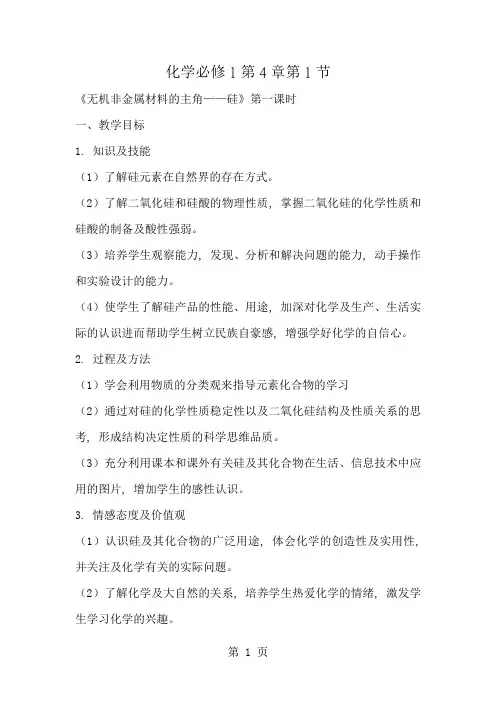 化学必修 1 第 4 章第 1 节

《无机非金属材料的主角——硅》第一课时

一、教学目标

1. 知识及技能

（1）了解硅元素在自然界的存在方式。

（2）了解二氧化硅和硅酸的物理性质，掌握二氧化硅的化学性质和硅酸的制备及酸性强弱。

（3）培养学生观察能力，发现、分析和解决问题的能力，动手操作和实验设计的能力。

（4）使学生了解硅产品的性能、用途，加深对化学及生产、生活实际的认识进而帮助学生树立民族自豪感，增强学好化学的自信心。

2. 过程及方法

（1）学会利用物质的分类观来指导元素化合物的学习

（2）通过对硅的化学性质稳定性以及二氧化硅结构及性质关系的思考，形成结构决定性质的科学思维品质。

（3）充分利用课本和课外有关硅及其化合物在生活、信息技术中应用的图片，增加学生的感性认识。

3. 情感态度及价值观

（1）认识硅及其化合物的广泛用途，体会化学的创造性及实用性，并关注及化学有关的实际问题。

（2）了解化学及大自然的关系，培养学生热爱化学的情绪，激发学生学习化学的兴趣。

第 1 页